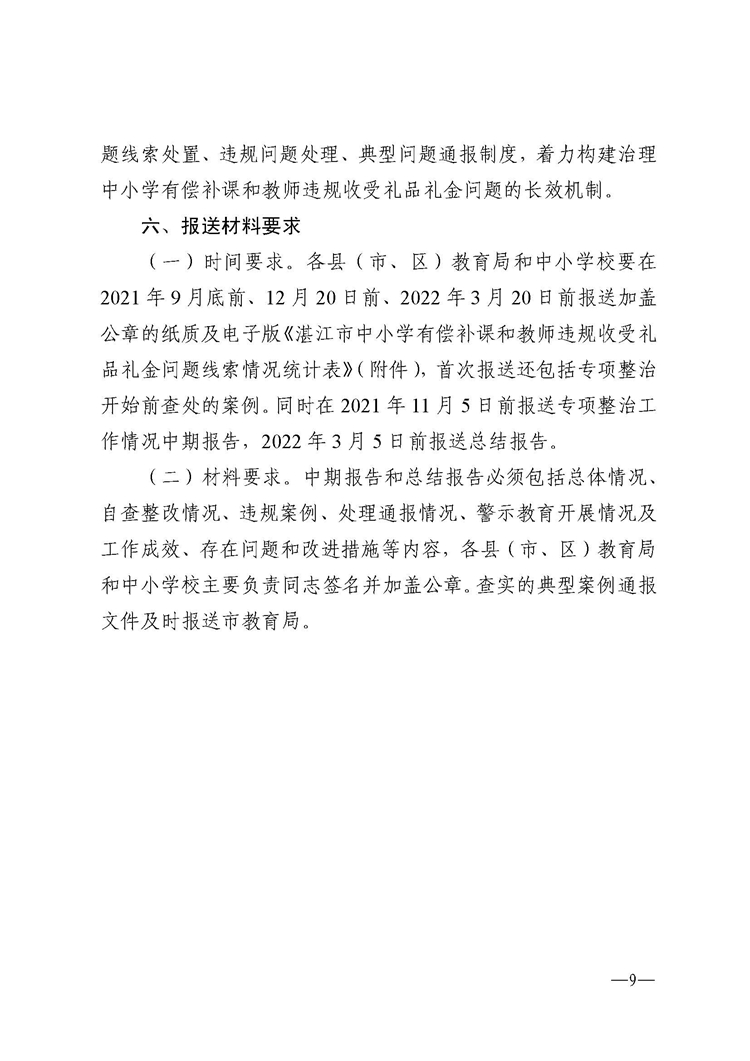 题线索处置、违规问题处理、典型问题通报制度，着力构建治理中小学有偿补课和教师违规收受礼品礼金问题的长效机制。

六、报送材料要求

（一）时间要求。各县（市、区）教育局和中小学校要在2021年9月底前、12月20日前、2022年3月20日前报送加盖公章的纸质及电子版《湛江市中小学有偿补课和教师违规收受礼品礼金问题线索情况统计表》（附件），首次报送还包括专项整治开始前查处的案例。同时在2021年11月5日前报送专项整治工作情况中期报告，2022年3月5日前报送总结报告。

（二）材料要求。中期报告和总结报告必须包括总体情况、自查整改情况、违规案例、处理通报情况、警示教育开展情况及工作成效、存在问题和改进措施等内容，各县（市、区）教育局和中小学校主要负责同志签名并加盖公章。查实的典型案例通报文件及时报送市教育局。

—9—